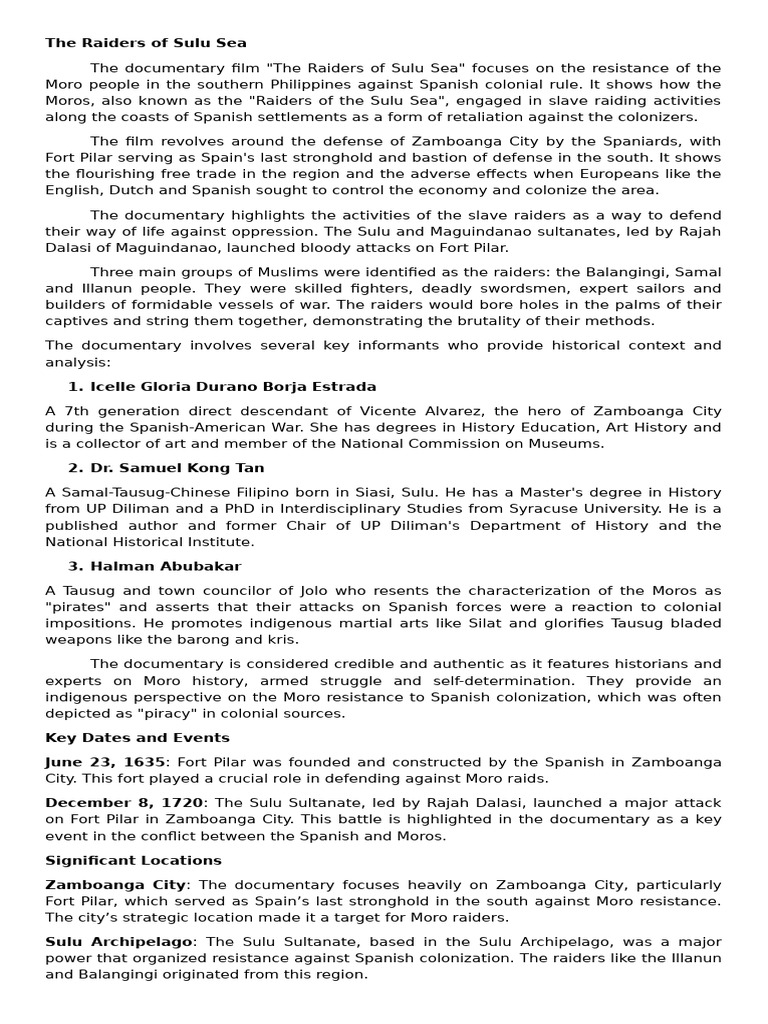 The Raiders of Sulu Sea

The documentary film "The Raiders of Sulu Sea" focuses on the resistance of the Moro people in the southern Philippines against Spanish colonial rule. It shows how the Moros, also known as the "Raiders of the Sulu Sea", engaged in slave raiding activities along the coasts of Spanish settlements as a form of retaliation against the colonizers.

The film revolves around the defense of Zamboanga City by the Spaniards, with Fort Pilar serving as Spain's last stronghold and bastion of defense in the south. It shows the flourishing free trade in the region and the adverse effects when Europeans like the English, Dutch and Spanish sought to control the economy and colonize the area.

The documentary highlights the activities of the slave raiders as a way to defend their way of life against oppression. The Sulu and Maguindanao sultanates, led by Rajah Dalasi of Maguindanao, launched bloody attacks on Fort Pilar.

Three main groups of Muslims were identified as the raiders: the Balangingi, Samal and Illanun people. They were skilled fighters, deadly swordsmen, expert sailors and builders of formidable vessels of war. The raiders would bore holes in the palms of their captives and string them together, demonstrating the brutality of their methods.

The documentary involves several key informants who provide historical context and analysis:

1. Icelle Gloria Durano Borja Estrada

A 7th generation direct descendant of Vicente Alvarez, the hero of Zamboanga City during the Spanish-American War. She has degrees in History Education, Art History and is a collector of art and member of the National Commission on Museums.

2. Dr. Samuel Kong Tan

A Samal-Tausug-Chinese Filipino born in Siasi, Sulu. He has a Master's degree in History from UP Diliman and a PhD in Interdisciplinary Studies from Syracuse University. He is a published author and former Chair of UP Diliman's Department of History and the National Historical Institute.

3. Halman Abubakar

A Tausug and town councilor of Jolo who resents the characterization of the Moros as "pirates" and asserts that their attacks on Spanish forces were a reaction to colonial impositions. He promotes indigenous martial arts like Silat and glorifies Tausug bladed weapons like the barong and kris.

The documentary is considered credible and authentic as it features historians and experts on Moro history, armed struggle and self-determination. They provide an indigenous perspective on the Moro resistance to Spanish colonization, which was often depicted as "piracy" in colonial sources.

Key Dates and Events

June 23, 1635: Fort Pilar was founded and constructed by the Spanish in Zamboanga City. This fort played a crucial role in defending against Moro raids.

December 8, 1720: The Sulu Sultanate, led by Rajah Dalasi, launched a major attack on Fort Pilar in Zamboanga City. This battle is highlighted in the documentary as a key event in the conflict between the Spanish and Moros.

Significant Locations

Zamboanga City: The documentary focuses heavily on Zamboanga City, particularly Fort Pilar, which served as Spain's last stronghold in the south against Moro resistance. The city's strategic location made it a target for Moro raiders.

Sulu Archipelago: The Sulu Sultanate, based in the Sulu Archipelago, was a major power that organized resistance against Spanish colonization. The raiders like the Illanun and Balangingi originated from this region.